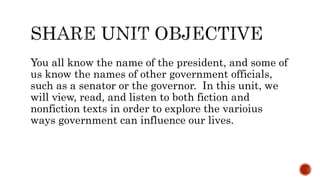 SHARE UNIT OBJECTIVE

You all know the name of the president, and some of us know the names of other government officials, such as a senator or the governor. In this unit, we will view, read, and listen to both fiction and nonfiction texts in order to explore the varioius ways government can influence our lives.